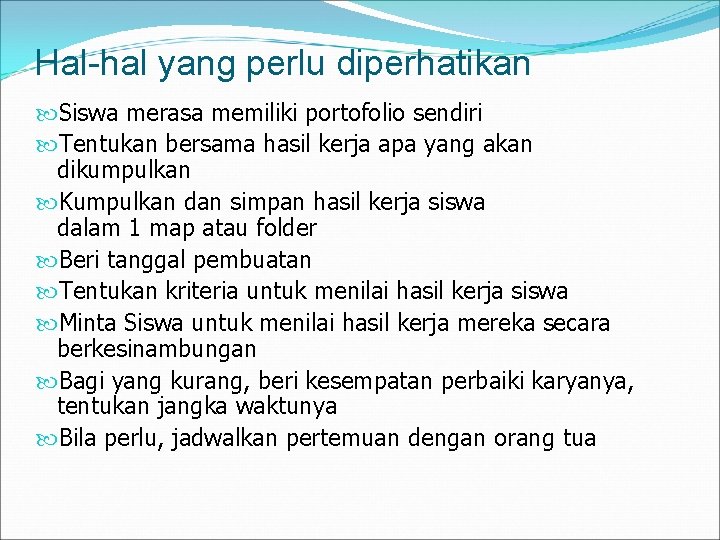 Hal-hal yang perlu diperhatikan

Siswa merasa memiliki portofolio sendiri

Tentukan bersama hasil kerja apa yang akan dikumpulkan

Kumpulkan dan simpan hasil kerja siswa dalam 1 map atau folder

Beri tanggal pembuatan

Tentukan kriteria untuk menilai hasil kerja siswa

Minta Siswa untuk menilai hasil kerja mereka secara berkesinambungan

Bagi yang kurang, beri kesempatan perbaiki karyanya, tentukan jangka waktunya

Bila perlu, jadwalkan pertemuan dengan orang tua